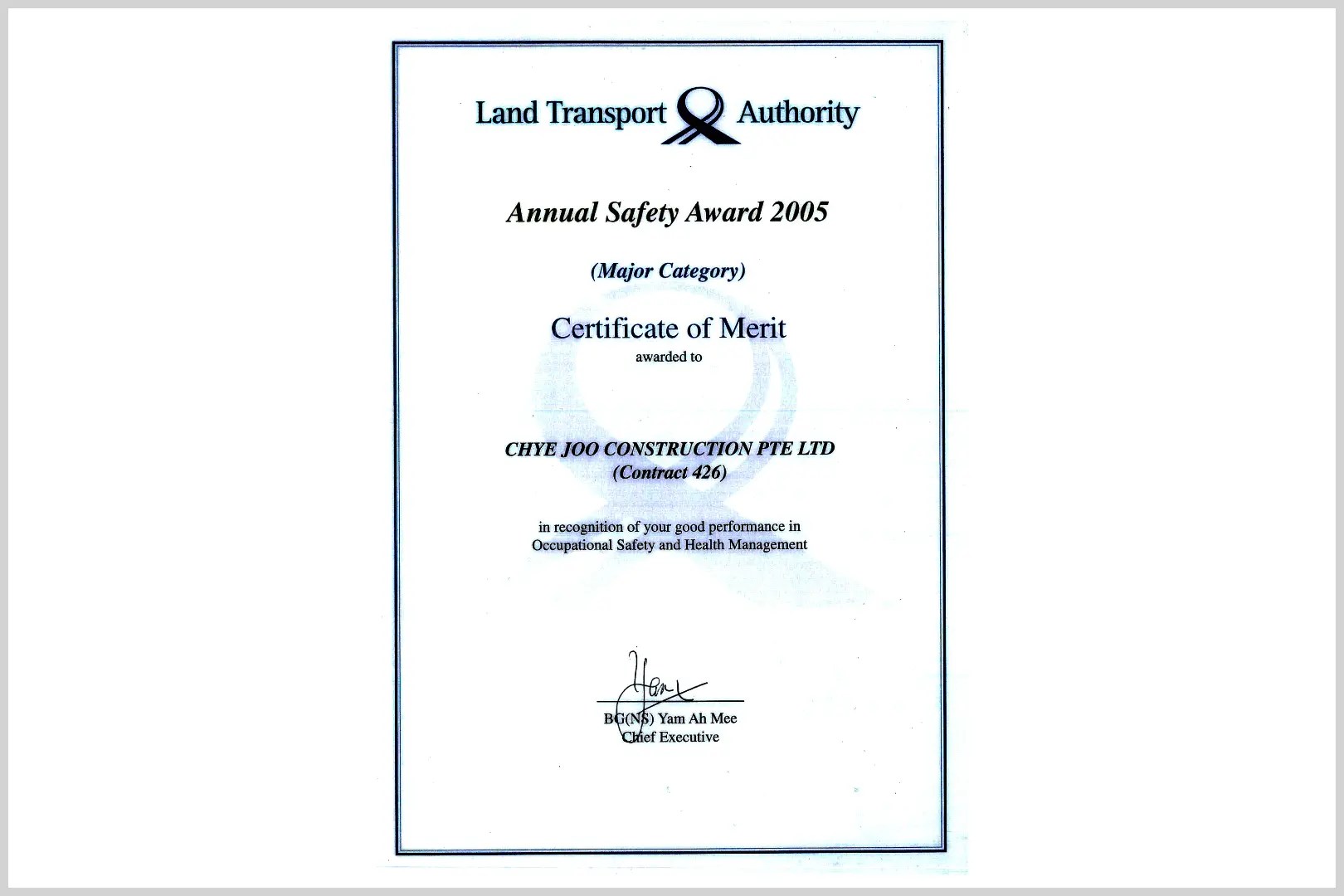 Land Transport Authority

Annual Safety Award 2005

(Major Category)

Certificate of Merit
awarded to

CHYE JOO CONSTRUCTION PTE LTD
(Contract 426)

in recognition of your good performance in Occupational Safety and Health Management

BG(NS) Yam Ah Mee
Chief Executive